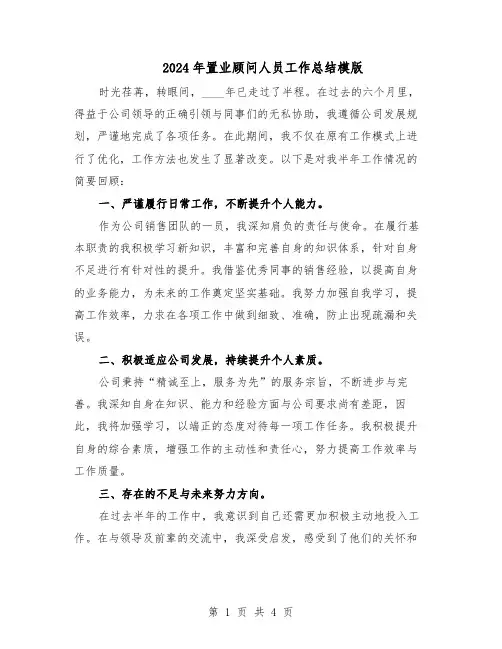 2024年置业顾问人员工作总结模版

时光荏苒，转眼间，____年已走过了半程。在过去的六个月里，得益于公司领导的正确引领与同事们的无私协助，我遵循公司发展规划，严谨地完成了各项任务。在此期间，我不仅在原有工作模式上进行了优化，工作方法也发生了显著改变。以下是对我半年工作情况的简要回顾：

一、严谨履行日常工作，不断提升个人能力。

作为公司销售团队的一员，我深知肩负的责任与使命。在履行基本职责的我积极学习新知识，丰富和完善自身的知识体系，针对自身不足进行有针对性的提升。我借鉴优秀同事的销售经验，以提高自身的业务能力，为未来的工作奠定坚实基础。我努力加强自我学习，提高工作效率，力求在各项工作中做到细致、准确，防止出现疏漏和失误。

二、积极适应公司发展，持续提升个人素质。

公司秉持“精诚至上，服务为先”的服务宗旨，不断进步与完善。我深知自身在知识、能力和经验方面与公司要求尚有差距，因此，我将加强学习，以端正的态度对待每一项工作任务。我积极提升自身的综合素质，增强工作的主动性和责任心，努力提高工作效率与工作质量。

三、存在的不足与未来努力方向。

在过去半年的工作中，我意识到自己还需更加积极主动地投入工作。在与领导及前辈的交流中，我深受启发，感受到了他们的关怀和

第 1 页 共 4 页